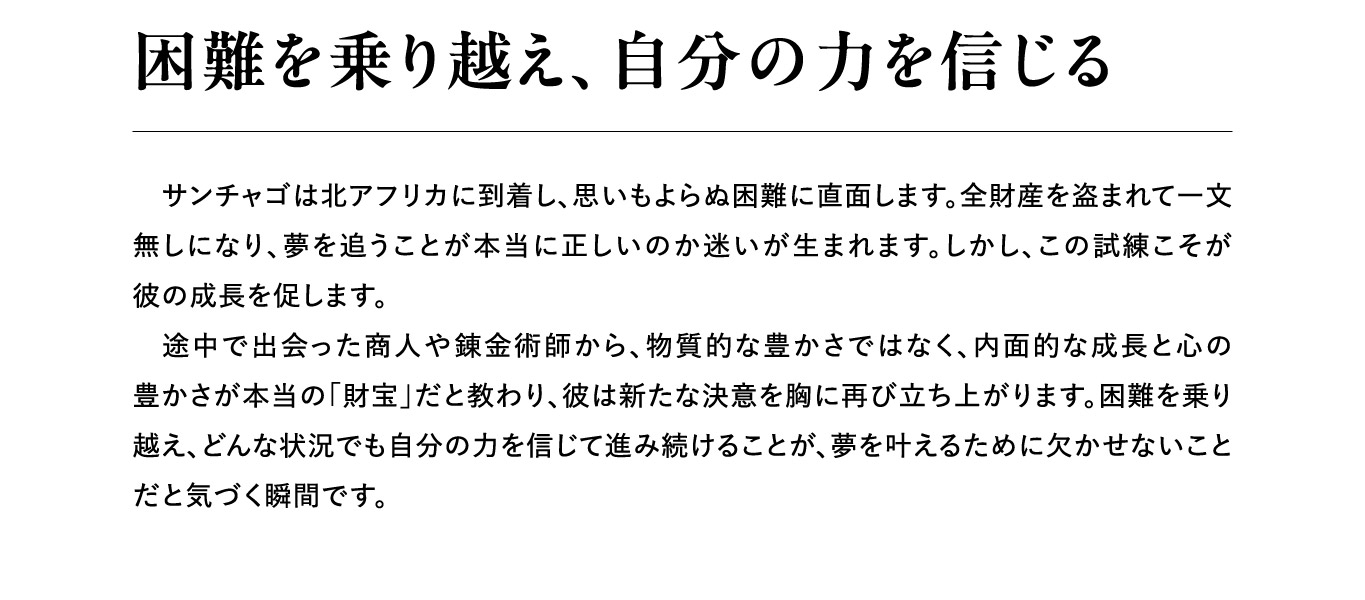 困難を乗り越え、自分の力を信じる

サンチャゴは北アフリカに到着し、思いもよらぬ困難に直面します。全財産を盗まれて一文無しになり、夢を追うことが本当に正しいのか迷いが生まれます。しかし、この試練こそが彼の成長を促します。

途中で出会った商人や錬金術師から、物質的な豊かさではなく、内面的な成長と心の豊かさが本当の「財宝」だと教わり、彼は新たな決意を胸に再び立ち上がります。困難を乗り越え、どんな状況でも自分の力を信じて進み続けることが、夢を叶えるために欠かせないことだと気づく瞬間です。